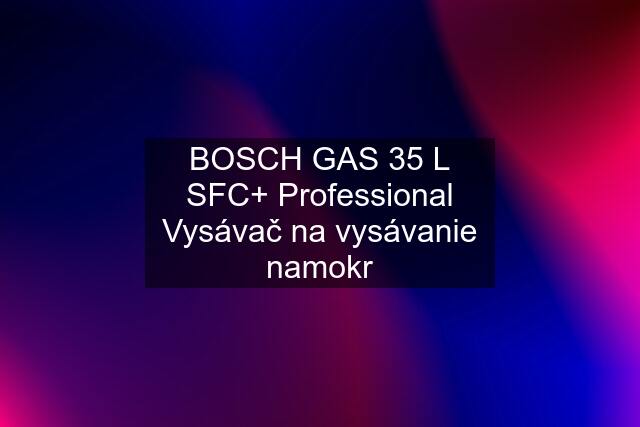 BOSCH GAS 35 L SFC+ Professional Vysávač na vysávanie namokr